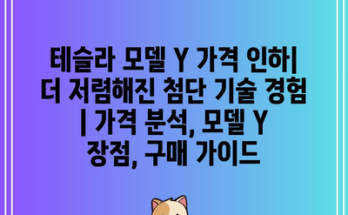 테슬라 모델 Y 가격 인하| 더 저렴해진 첨단 기술 경험 | 가격 분석, 모델 Y 장점, 구매 가이드